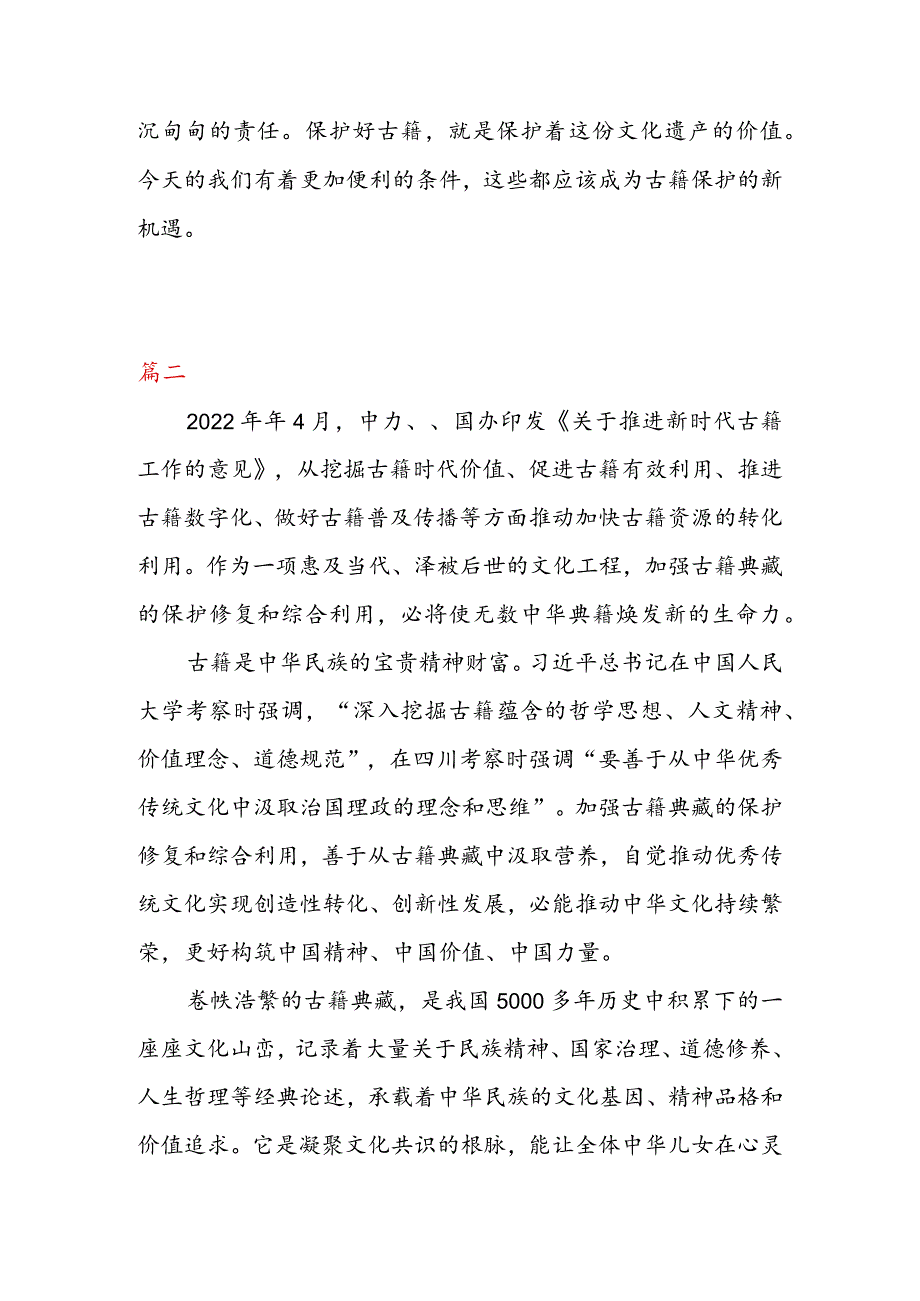 沉甸甸的责任。保护好古籍，就是保护着这份文化遗产的价值。今天的我们有着更加便利的条件，这些都应该成为古籍保护的新机遇。

篇二

2022年年4月，中力、、国办印发《关于推进新时代古籍工作的意见》，从挖掘古籍时代价值、促进古籍有效利用、推进古籍数字化、做好古籍普及传播等方面推动加快古籍资源的转化利用。作为一项惠及当代、泽被后世的文化工程，加强古籍典藏的保护修复和综合利用，必将使无数中华典籍焕发新的生命力。

古籍是中华民族的宝贵精神财富。习近平总书记在中国人民大学考察时强调，“深入挖掘古籍蕴含的哲学思想、人文精神、价值理念、道德规范”，在四川考察时强调“要善于从中华优秀传统文化中汲取治国理政的理念和思维”。加强古籍典藏的保护修复和综合利用，善于从古籍典藏中汲取营养，自觉推动优秀传统文化实现创造性转化、创新性发展，必能推动中华文化持续繁荣，更好构筑中国精神、中国价值、中国力量。

卷帙浩繁的古籍典藏，是我国5000多年历史中积累下的一座座文化山峦，记录着大量关于民族精神、国家治理、道德修养、人生哲理等经典论述，承载着中华民族的文化基因、精神品格和价值追求。它是凝聚文化共识的根脉，能让全体中华儿女在心灵